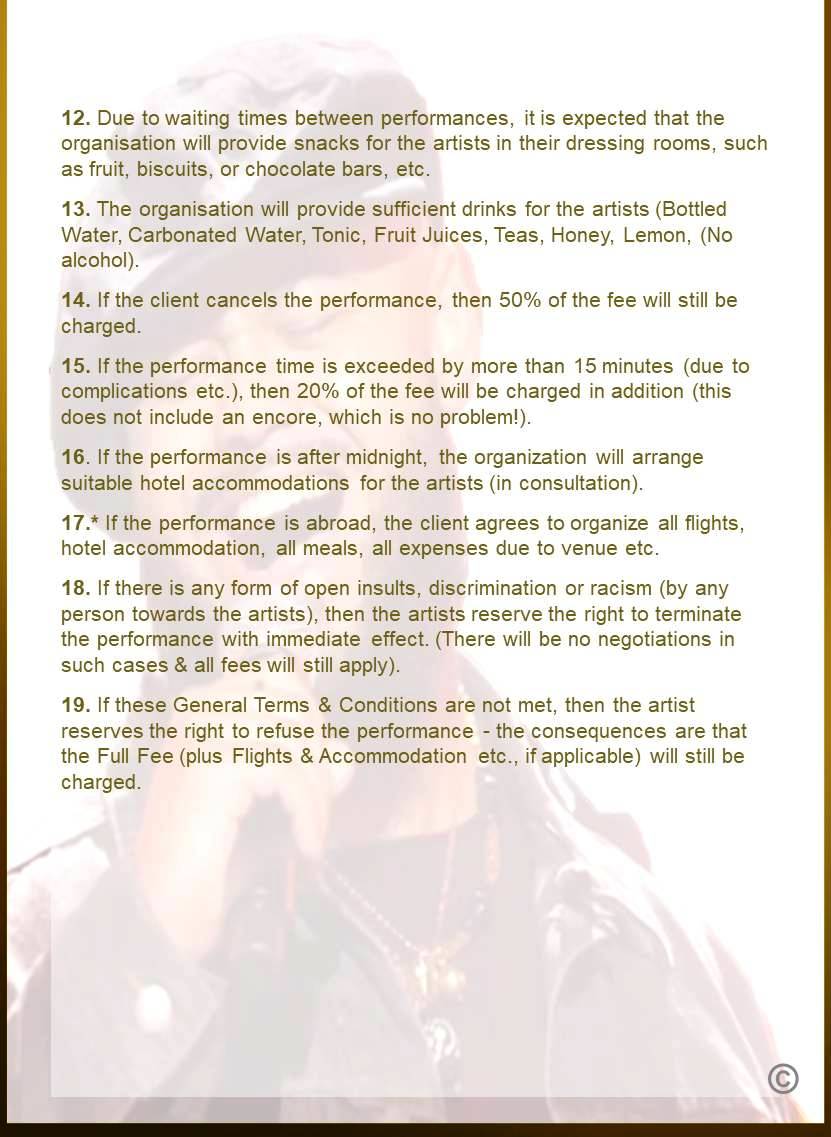 12. Due to waiting times between performances, it is expected that the organisation will provide snacks for the artists in their dressing rooms, such as fruit, biscuits, or chocolate bars, etc.

13. The organisation will provide sufficient drinks for the artists (Bottled Water, Carbonated Water, Tonic, Fruit Juices, Teas, Honey, Lemon, (No alcohol).

14. If the client cancels the performance, then 50% of the fee will still be charged.

15. If the performance time is exceeded by more than 15 minutes (due to complications etc.), then 20% of the fee will be charged in addition (this does not include an encore, which is no problem!).

16. If the performance is after midnight, the organization will arrange suitable hotel accommodations for the artists (in consultation).

17.* If the performance is abroad, the client agrees to organize all flights, hotel accommodation, all meals, all expenses due to venue etc.

18. If there is any form of open insults, discrimination or racism (by any person towards the artists), then the artists reserve the right to terminate the performance with immediate effect. (There will be no negotiations in such cases & all fees will still apply).

19. If these General Terms & Conditions are not met, then the artist reserves the right to refuse the performance - the consequences are that the Full Fee (plus Flights & Accommodation etc., if applicable) will still be charged.

©